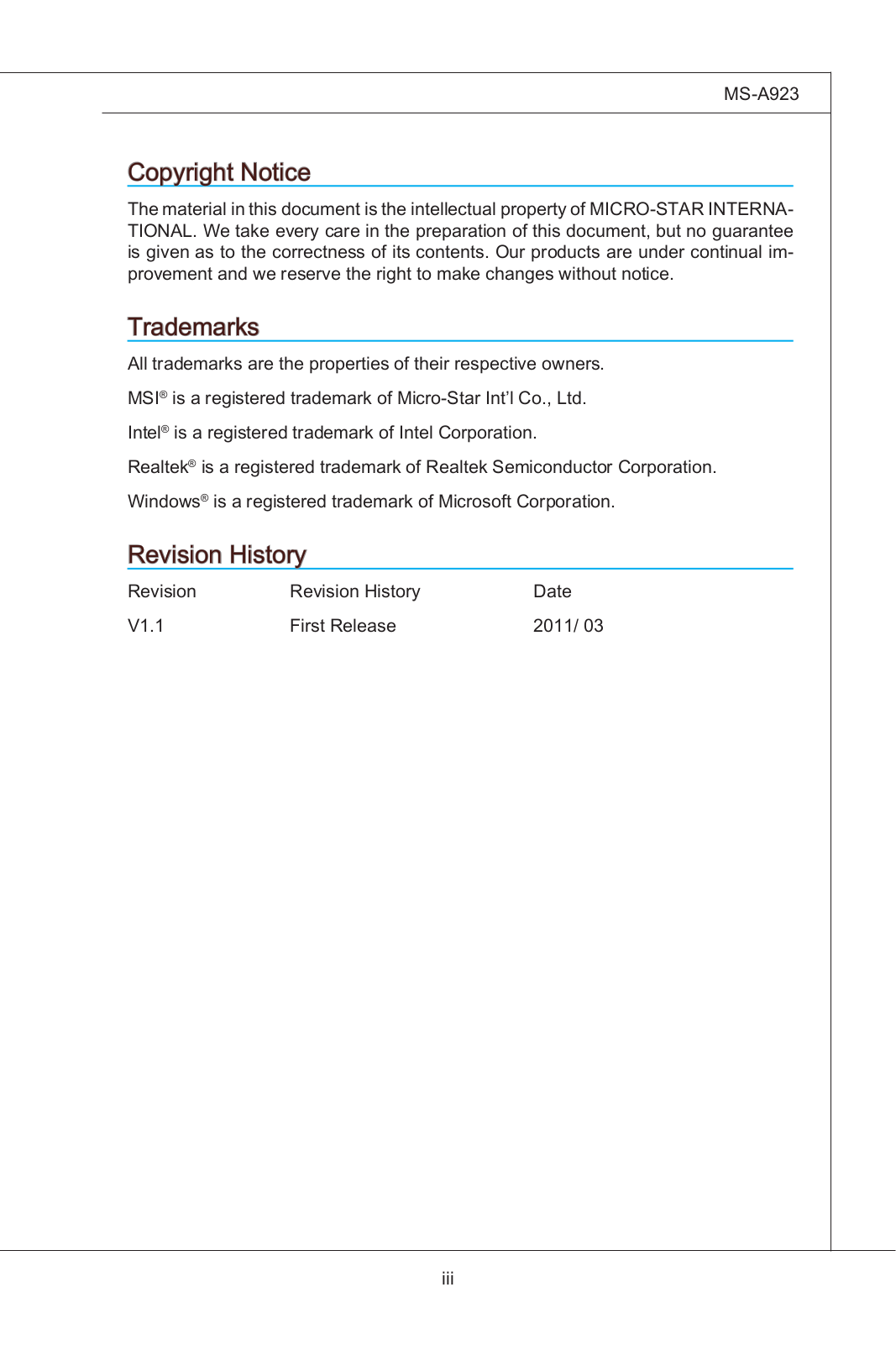 MS-A923

Copyright Notice

The material in this document is the intellectual property of MICRO-STAR INTERNATIONAL. We take every care in the preparation of this document, but no guarantee is given as to the correctness of its contents. Our products are under continual improvement and we reserve the right to make changes without notice.

Trademarks

All trademarks are the properties of their respective owners.

MSI® is a registered trademark of Micro-Star Int'l Co., Ltd.

Intel® is a registered trademark of Intel Corporation.

Realtek® is a registered trademark of Realtek Semiconductor Corporation.

Windows® is a registered trademark of Microsoft Corporation.

Revision History

| Revision | Revision History | Date |
|---|---|---|
| V1.1 | First Release | 2011/ 03 |

iii